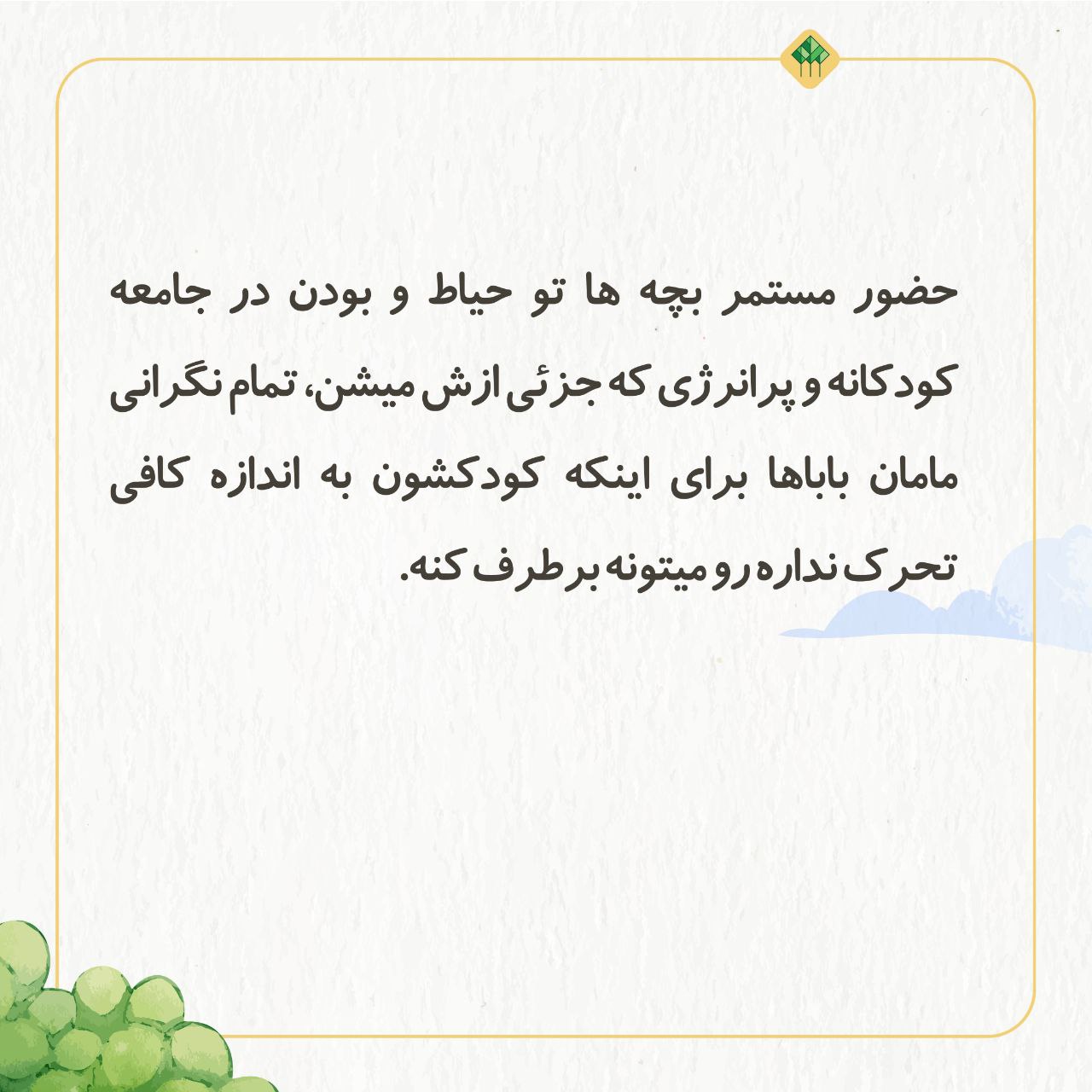 حضور مستمر بچه ها تو حیاط و بودن در جامعه کودکانه و پرانرژی که جزئی ازش میشن، تمام نگرانی مامان باباها برای اینکه کودکشون به اندازه کافی تحرک نداره رو میتونه برطرف کنه.